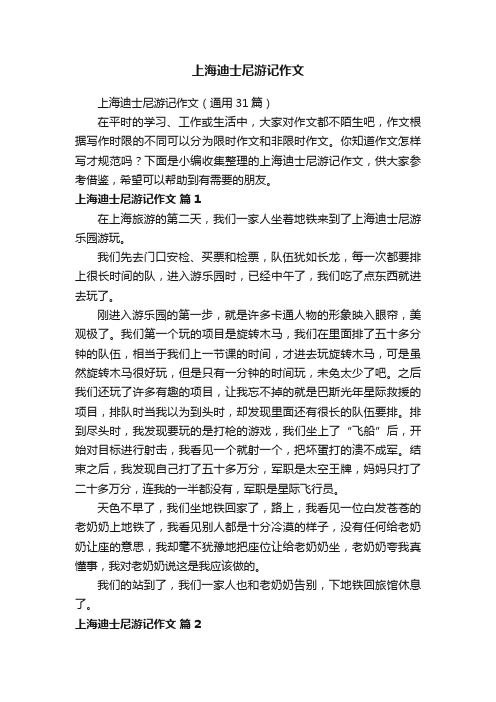 上海迪士尼游记作文

上海迪士尼游记作文（通用 31 篇）

在平时的学习、工作或生活中，大家对作文都不陌生吧，作文根据写作时限的不同可以分为限时作文和非限时作文。你知道作文怎样写才规范吗？下面是小编收集整理的上海迪士尼游记作文，供大家参考借鉴，希望可以帮助到有需要的朋友。

上海迪士尼游记作文 篇 1

在上海旅游的第二天，我们一家人坐着地铁来到了上海迪士尼游乐园游玩。

我们先去门口安检、买票和检票，队伍犹如长龙，每一次都要排上很长时间的队，进入游乐园时，已经中午了，我们吃了点东西就进去玩了。

刚进入游乐园的第一步，就是许多卡通人物的形象映入眼帘，美观极了。我们第一个玩的项目是旋转木马，我们在里面排了五十多分钟的队伍，相当于我们上一节课的时间，才进去玩旋转木马，可是虽然旋转木马很好玩，但是只有一分钟的时间玩，未免太少了吧。之后我们还玩了许多有趣的项目，让我忘不掉的就是巴斯光年星际救援的项目，排队时当我以为到头时，却发现里面还有很长的队伍要排。排到尽头时，我发现要玩的是打枪的游戏，我们坐上了“飞船”后，开始对目标进行射击，我看见一个就射一个，把坏蛋打的溃不成军。结束之后，我发现自己打了五十多万分，军职是太空王牌，妈妈只打了二十多万分，连我的一半都没有，军职是星际飞行员。

天色不早了，我们坐地铁回家了，路上，我看见一位白发苍苍的老奶奶上地铁了，我看见别人都是十分冷漠的样子，没有任何给老奶奶让座的意思，我却毫不犹豫地把座位让给老奶奶坐，老奶奶夸我真懂事，我对老奶奶说这是我应该做的。

我们的站到了，我们一家人也和老奶奶告别，下地铁回旅馆休息了。

上海迪士尼游记作文 篇 2